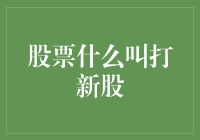 股票什么叫打新股